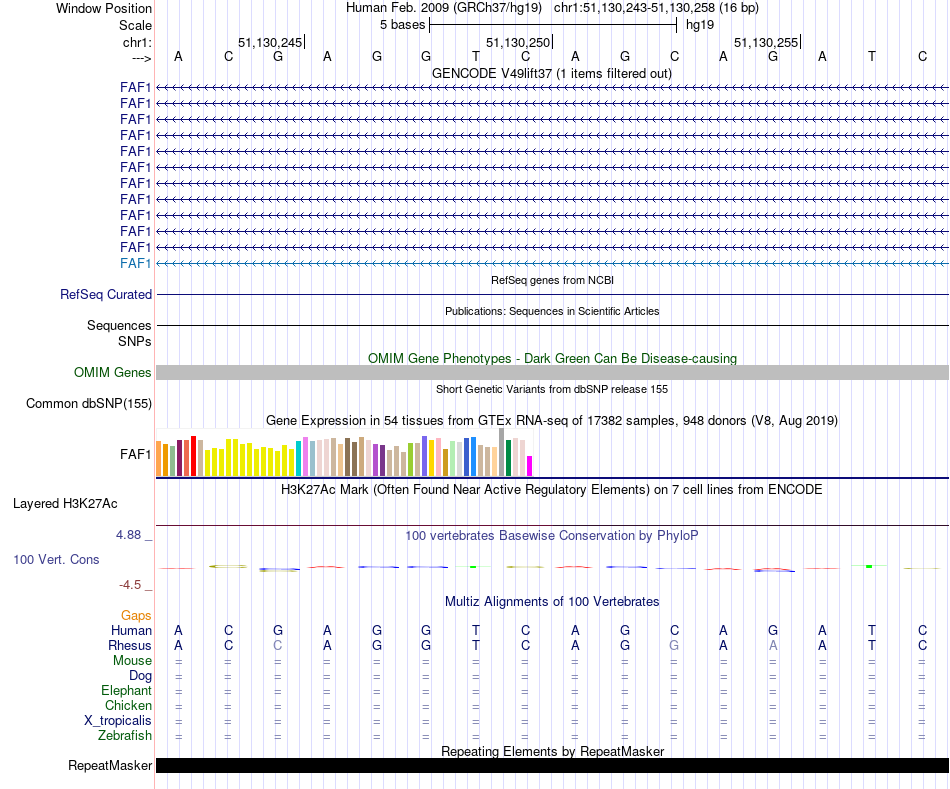 Window Position Human Feb. 2009 (GRCh37/hg19) chr1:51,130,243-51,130,258 (16 bp)
Scale 5 bases hg19
chr1: 51,130,245| 51,130,250| 51,130,255|
---> A C G A G G T C A G C A G A T C

GENCODE V49lift37 (1 items filtered out)
FAF1
FAF1
FAF1
FAF1
FAF1
FAF1
FAF1
FAF1
FAF1
FAF1
FAF1
FAF1

RefSeq genes from NCBI
RefSeq Curated

Publications: Sequences in Scientific Articles
Sequences
SNPs

OMIM Gene Phenotypes - Dark Green Can Be Disease-causing
OMIM Genes

Short Genetic Variants from dbSNP release 155
Common dbSNP(155)

Gene Expression in 54 tissues from GTEx RNA-seq of 17382 samples, 948 donors (V8, Aug 2019)
FAF1

H3K27Ac Mark (Often Found Near Active Regulatory Elements) on 7 cell lines from ENCODE
Layered H3K27Ac

4.88 _ 100 vertebrates Basewise Conservation by PhyloP
100 Vert. Cons
-4.5 _

Multiz Alignments of 100 Vertebrates
Gaps
Human A C G A G G T C A G C A G A T C
Rhesus A C C A G G T C A G G A A A T C
Mouse = = = = = = = = = = = = = = = =
Dog = = = = = = = = = = = = = = = =
Elephant = = = = = = = = = = = = = = = =
Chicken = = = = = = = = = = = = = = = =
X_tropicalis = = = = = = = = = = = = = = = =
Zebrafish = = = = = = = = = = = = = = = =

Repeating Elements by RepeatMasker
RepeatMasker